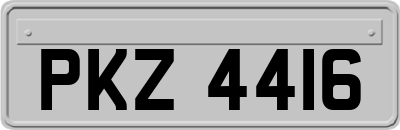 PKZ 4416